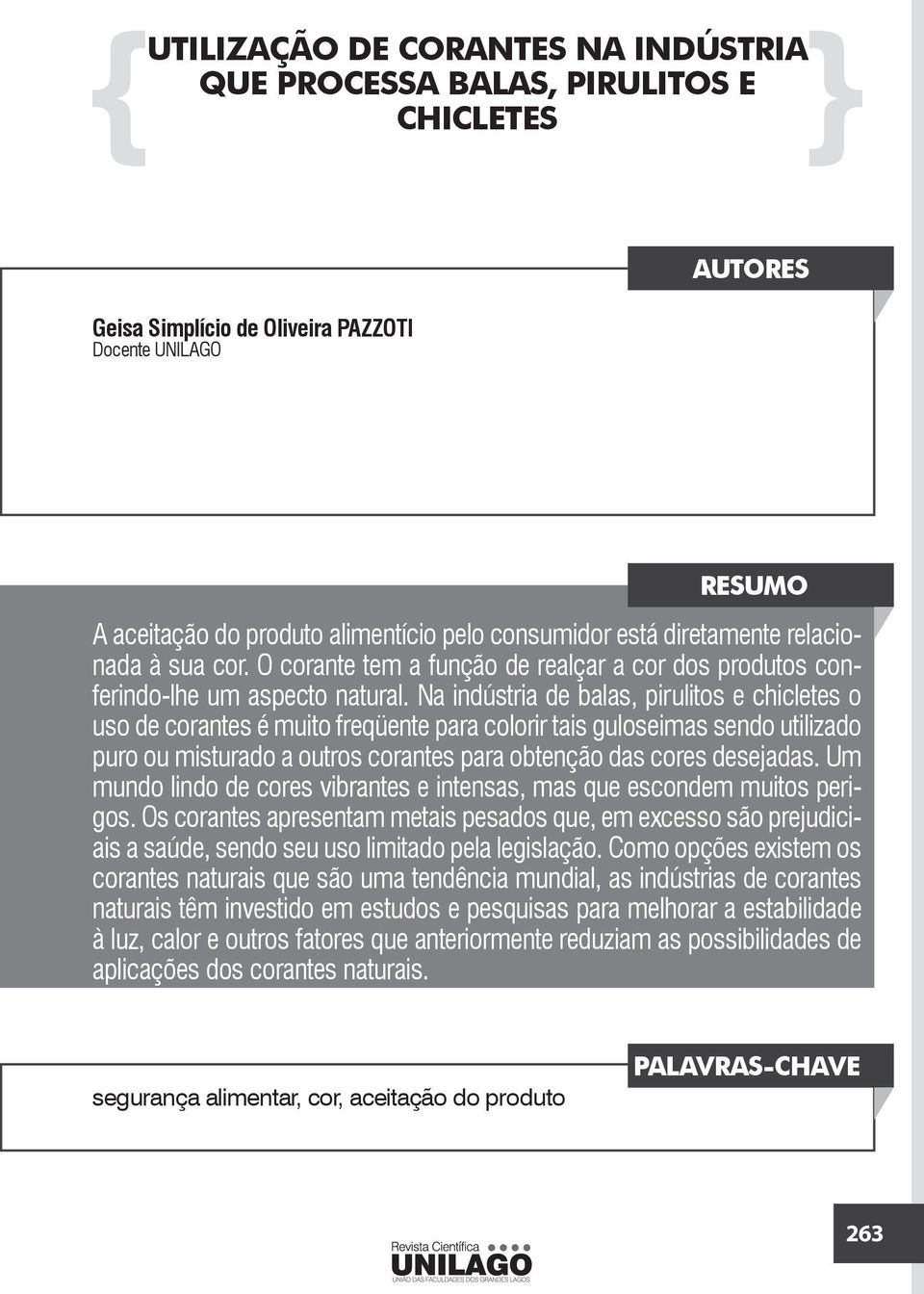 UTILIZAÇÃO DE CORANTES NA INDÚSTRIA QUE PROCESSA BALAS, PIRULITOS E CHICLETES

AUTORES

Geisa Simplício de Oliveira PAZZOTI
Docente UNILAGO

RESUMO

A aceitação do produto alimentício pelo consumidor está diretamente relacionada à sua cor. O corante tem a função de realçar a cor dos produtos conferindo-lhe um aspecto natural. Na indústria de balas, pirulitos e chicletes o uso de corantes é muito freqüente para colorir tais guloseimas sendo utilizado puro ou misturado a outros corantes para obtenção das cores desejadas. Um mundo lindo de cores vibrantes e intensas, mas que escondem muitos perigos. Os corantes apresentam metais pesados que, em excesso são prejudiciais a saúde, sendo seu uso limitado pela legislação. Como opções existem os corantes naturais que são uma tendência mundial, as indústrias de corantes naturais têm investido em estudos e pesquisas para melhorar a estabilidade à luz, calor e outros fatores que anteriormente reduziam as possibilidades de aplicações dos corantes naturais.

PALAVRAS-CHAVE

segurança alimentar, cor, aceitação do produto

263

Revista Científica
UNILAGO
UNIÃO DAS FACULDADES DOS GRANDES LAGOS